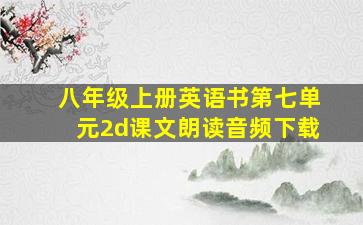 八年级上册英语书第七单元2d课文朗读音频下载